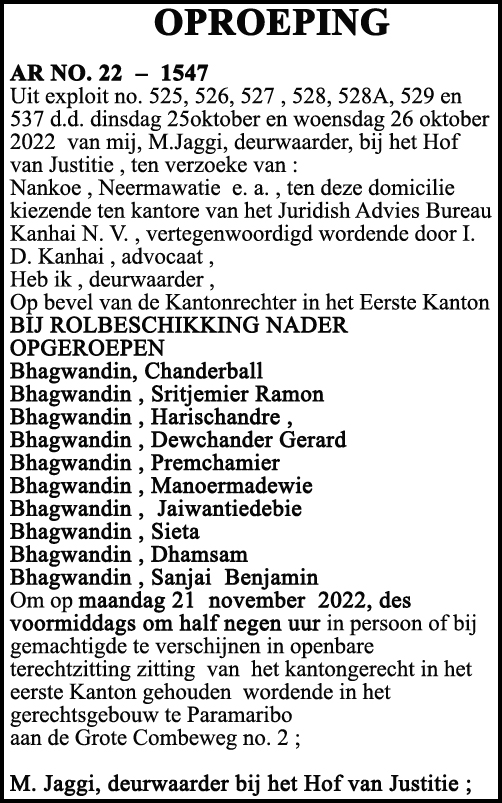 OPROEPING

AR NO. 22 – 1547
Uit exploit no. 525, 526, 527 , 528, 528A, 529 en 537 d.d. dinsdag 25oktober en woensdag 26 oktober 2022 van mij, M.Jaggi, deurwaarder, bij het Hof van Justitie , ten verzoeke van :
Nankoe , Neermawatie e. a. , ten deze domicilie kiezende ten kantore van het Juridish Advies Bureau Kanhai N. V. , vertegenwoordigd wordende door I. D. Kanhai , advocaat ,
Heb ik , deurwaarder ,
Op bevel van de Kantonrechter in het Eerste Kanton
BIJ ROLBESCHIKKING NADER OPGEROEPEN
Bhagwandin, Chanderball
Bhagwandin , Sritjemier Ramon
Bhagwandin , Harischandre ,
Bhagwandin , Dewchander Gerard
Bhagwandin , Premchamier
Bhagwandin , Manoermadewie
Bhagwandin , Jaiwantiedebie
Bhagwandin , Sieta
Bhagwandin , Dhamsam
Bhagwandin , Sanjai Benjamin
Om op maandag 21 november 2022, des voormiddags om half negen uur in persoon of bij gemachtigde te verschijnen in openbare terechtzitting zitting van het kantongerecht in het eerste Kanton gehouden wordende in het gerechtsgebouw te Paramaribo
aan de Grote Combeweg no. 2 ;

M. Jaggi, deurwaarder bij het Hof van Justitie ;